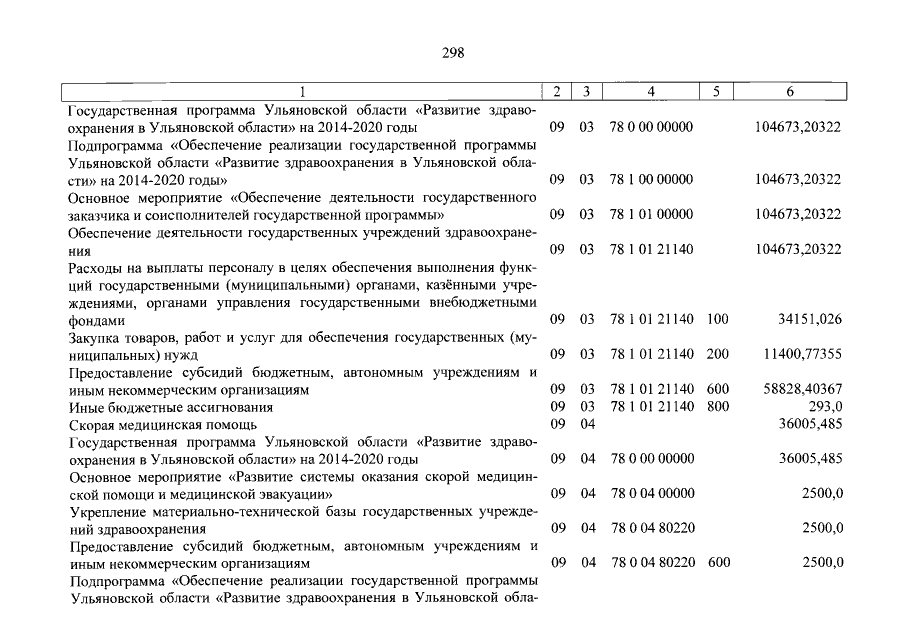 298

| 1 | 2 | 3 | 4 | 5 | 6 |
|---|---|---|---|---|---|
| Государственная программа Ульяновской области «Развитие здравоохранения в Ульяновской области» на 2014-2020 годы | 09 | 03 | 78 0 00 00000 | | 104673,20322 |
| Подпрограмма «Обеспечение реализации государственной программы Ульяновской области «Развитие здравоохранения в Ульяновской области» на 2014-2020 годы» | 09 | 03 | 78 1 00 00000 | | 104673,20322 |
| Основное мероприятие «Обеспечение деятельности государственного заказчика и соисполнителей государственной программы» | 09 | 03 | 78 1 01 00000 | | 104673,20322 |
| Обеспечение деятельности государственных учреждений здравоохранения | 09 | 03 | 78 1 01 21140 | | 104673,20322 |
| Расходы на выплаты персоналу в целях обеспечения выполнения функций государственными (муниципальными) органами, казёнными учреждениями, органами управления государственными внебюджетными фондами | 09 | 03 | 78 1 01 21140 | 100 | 34151,026 |
| Закупка товаров, работ и услуг для обеспечения государственных (муниципальных) нужд | 09 | 03 | 78 1 01 21140 | 200 | 11400,77355 |
| Предоставление субсидий бюджетным, автономным учреждениям и иным некоммерческим организациям | 09 | 03 | 78 1 01 21140 | 600 | 58828,40367 |
| Иные бюджетные ассигнования | 09 | 03 | 78 1 01 21140 | 800 | 293,0 |
| Скорая медицинская помощь | 09 | 04 | | | 36005,485 |
| Государственная программа Ульяновской области «Развитие здравоохранения в Ульяновской области» на 2014-2020 годы | 09 | 04 | 78 0 00 00000 | | 36005,485 |
| Основное мероприятие «Развитие системы оказания скорой медицинской помощи и медицинской эвакуации» | 09 | 04 | 78 0 04 00000 | | 2500,0 |
| Укрепление материально-технической базы государственных учреждений здравоохранения | 09 | 04 | 78 0 04 80220 | | 2500,0 |
| Предоставление субсидий бюджетным, автономным учреждениям и иным некоммерческим организациям | 09 | 04 | 78 0 04 80220 | 600 | 2500,0 |
| Подпрограмма «Обеспечение реализации государственной программы Ульяновской области «Развитие здравоохранения в Ульяновской обла- | | | | | |